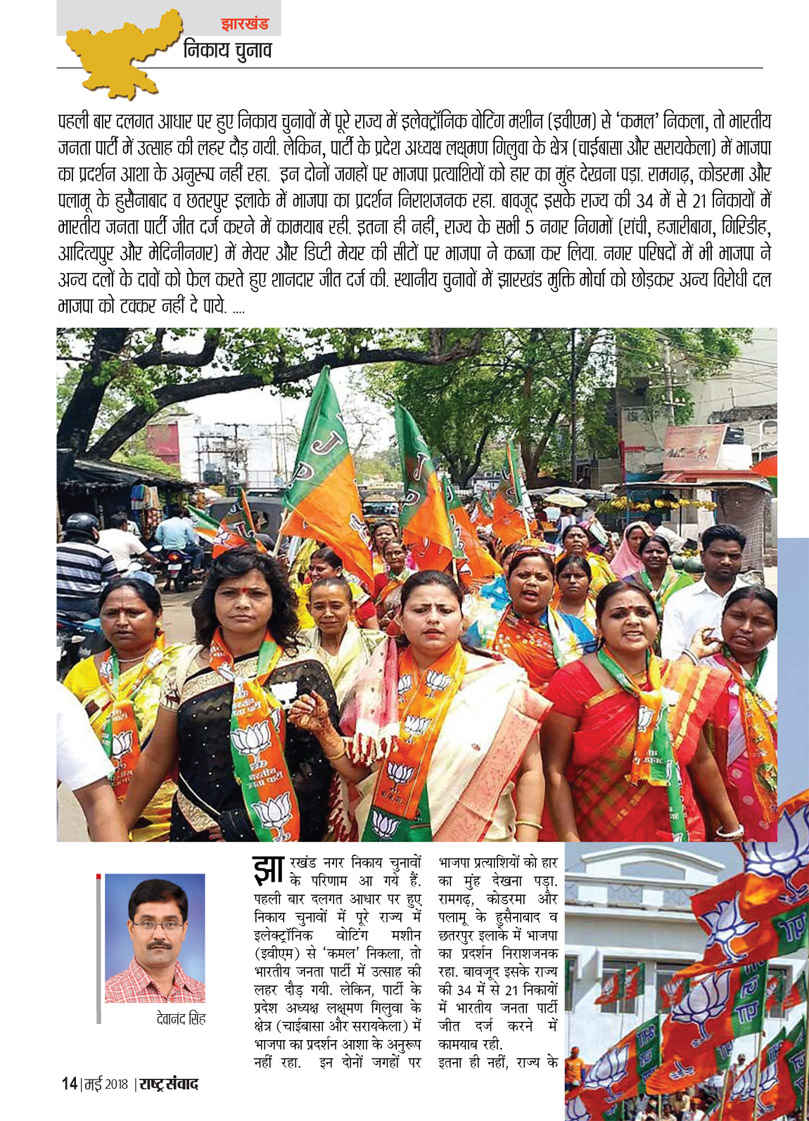 झारखंड
निकाय चुनाव

पहली बार दलगत आधार पर हुए निकाय चुनावों में पूरे राज्य में इलेक्ट्रॉनिक वोटिंग मशीन (इवीएम) से 'कमल' निकला, तो भारतीय जनता पार्टी में उत्साह की लहर दौड़ गयी. लेकिन, पार्टी के प्रदेश अध्यक्ष लक्ष्मण गिलुवा के क्षेत्र (चाईबासा और सरायकेला) में भाजपा का प्रदर्शन आशा के अनुरूप नहीं रहा. इन दोनों जगहों पर भाजपा प्रत्याशियों को हार का मुंह देखना पड़ा. रामगढ़, कोडरमा और पलामू के हुसैनाबाद व छतरपुर इलाके में भाजपा का प्रदर्शन निराशजनक रहा. बावजूद इसके राज्य की 34 में से 21 निकायों में भारतीय जनता पार्टी जीत दर्ज करने में कामयाब रही. इतना ही नहीं, राज्य के सभी 5 नगर निगमों (रांची, हजारीबाग, गिरिडीह, आदित्यपुर और मेदिनीनगर) में मेयर और डिप्टी मेयर की सीटों पर भाजपा ने कब्जा कर लिया. नगर परिषदों में भी भाजपा ने अन्य दलों के दावों को फेल करते हुए शानदार जीत दर्ज की. स्थानीय चुनावों में झारखंड मुक्ति मोर्चा को छोड़कर अन्य विरोधी दल भाजपा को टक्कर नहीं दे पाये. ....

देवानंद सिंह

झारखंड नगर निकाय चुनावों के परिणाम आ गये हैं. पहली बार दलगत आधार पर हुए निकाय चुनावों में पूरे राज्य में इलेक्ट्रॉनिक वोटिंग मशीन (इवीएम) से 'कमल' निकला, तो भारतीय जनता पार्टी में उत्साह की लहर दौड़ गयी. लेकिन, पार्टी के प्रदेश अध्यक्ष लक्ष्मण गिलुवा के क्षेत्र (चाईबासा और सरायकेला) में भाजपा का प्रदर्शन आशा के अनुरूप नहीं रहा. इन दोनों जगहों पर भाजपा प्रत्याशियों को हार का मुंह देखना पड़ा. रामगढ़, कोडरमा और पलामू के हुसैनाबाद व छतरपुर इलाके में भाजपा का प्रदर्शन निराशजनक रहा. बावजूद इसके राज्य की 34 में से 21 निकायों में भारतीय जनता पार्टी जीत दर्ज करने में कामयाब रही.
इतना ही नहीं, राज्य के

14 | मई 2018 | राष्ट्र संवाद